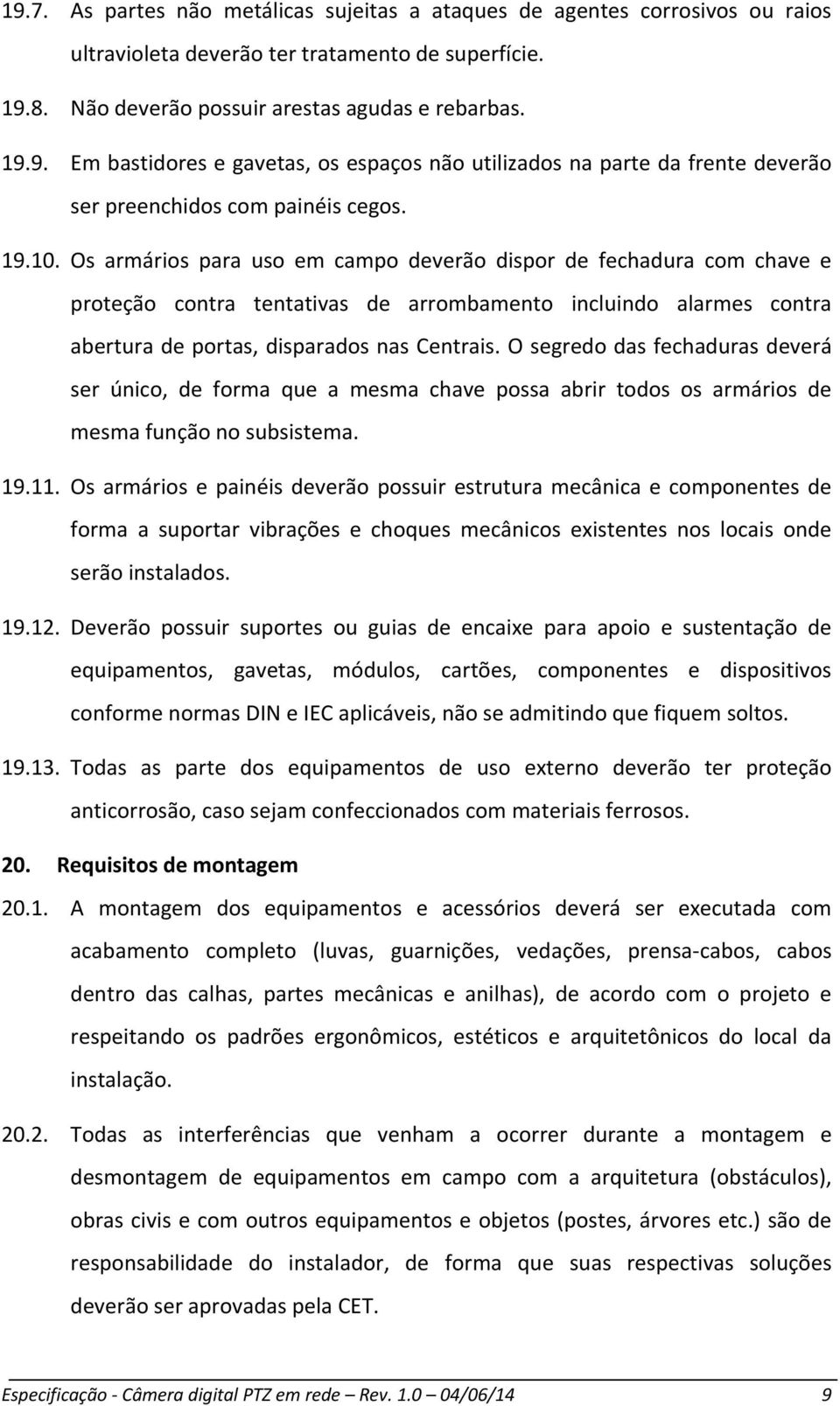 19.7. As partes não metálicas sujeitas a ataques de agentes corrosivos ou raios ultravioleta deverão ter tratamento de superfície.

19.8. Não deverão possuir arestas agudas e rebarbas.

19.9. Em bastidores e gavetas, os espaços não utilizados na parte da frente deverão ser preenchidos com painéis cegos.

19.10. Os armários para uso em campo deverão dispor de fechadura com chave e proteção contra tentativas de arrombamento incluindo alarmes contra abertura de portas, disparados nas Centrais. O segredo das fechaduras deverá ser único, de forma que a mesma chave possa abrir todos os armários de mesma função no subsistema.

19.11. Os armários e painéis deverão possuir estrutura mecânica e componentes de forma a suportar vibrações e choques mecânicos existentes nos locais onde serão instalados.

19.12. Deverão possuir suportes ou guias de encaixe para apoio e sustentação de equipamentos, gavetas, módulos, cartões, componentes e dispositivos conforme normas DIN e IEC aplicáveis, não se admitindo que fiquem soltos.

19.13. Todas as parte dos equipamentos de uso externo deverão ter proteção anticorrosão, caso sejam confeccionados com materiais ferrosos.

20. Requisitos de montagem

20.1. A montagem dos equipamentos e acessórios deverá ser executada com acabamento completo (luvas, guarnições, vedações, prensa-cabos, cabos dentro das calhas, partes mecânicas e anilhas), de acordo com o projeto e respeitando os padrões ergonômicos, estéticos e arquitetônicos do local da instalação.

20.2. Todas as interferências que venham a ocorrer durante a montagem e desmontagem de equipamentos em campo com a arquitetura (obstáculos), obras civis e com outros equipamentos e objetos (postes, árvores etc.) são de responsabilidade do instalador, de forma que suas respectivas soluções deverão ser aprovadas pela CET.

Especificação - Câmera digital PTZ em rede – Rev. 1.0 – 04/06/14 9